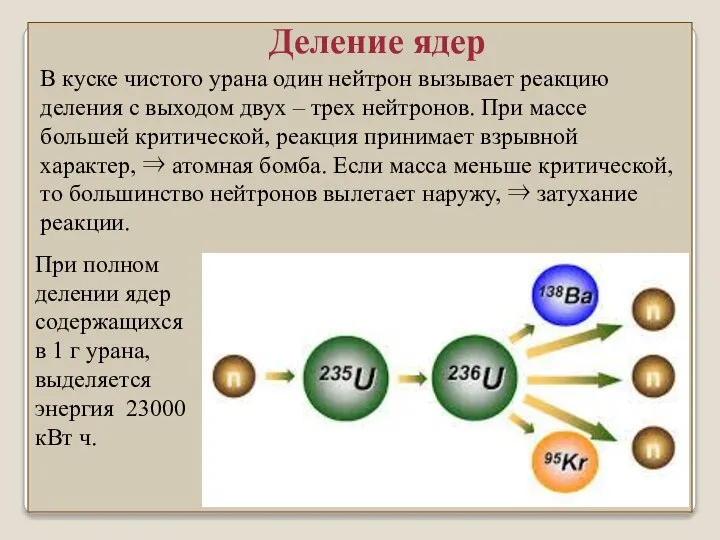 Деление ядер

В куске чистого урана один нейтрон вызывает реакцию деления с выходом двух – трех нейтронов. При массе большей критической, реакция принимает взрывной характер, $\Rightarrow$ атомная бомба. Если масса меньше критической, то большинство нейтронов вылетает наружу, $\Rightarrow$ затухание реакции.

При полном делении ядер содержащихся в 1 г урана, выделяется энергия 23000 кВт ч.

n

$^{235}U$

$^{236}U$

$^{138}Ba$

$^{95}Kr$

n

n

n